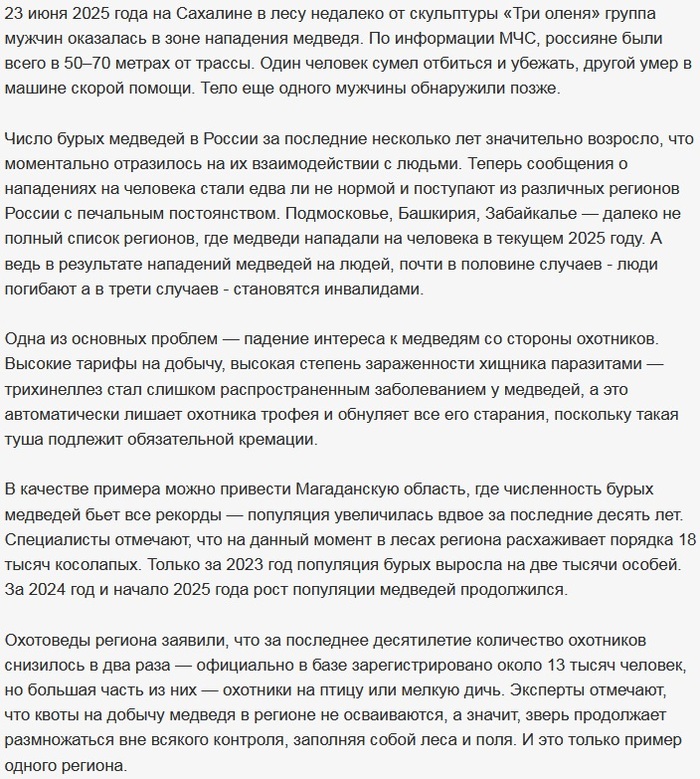 23 июня 2025 года на Сахалине в лесу недалеко от скульптуры «Три оленя» группа мужчин оказалась в зоне нападения медведя. По информации МЧС, россияне были всего в 50–70 метрах от трассы. Один человек сумел отбиться и убежать, другой умер в машине скорой помощи. Тело еще одного мужчины обнаружили позже.

Число бурых медведей в России за последние несколько лет значительно возросло, что моментально отразилось на их взаимодействии с людьми. Теперь сообщения о нападениях на человека стали едва ли не нормой и поступают из различных регионов России с печальным постоянством. Подмосковье, Башкирия, Забайкалье — далеко не полный список регионов, где медведи нападали на человека в текущем 2025 году. А ведь в результате нападений медведей на людей, почти в половине случаев - люди погибают а в трети случаев - становятся инвалидами.

Одна из основных проблем — падение интереса к медведям со стороны охотников. Высокие тарифы на добычу, высокая степень зараженности хищника паразитами — трихинеллез стал слишком распространенным заболеванием у медведей, а это автоматически лишает охотника трофея и обнуляет все его старания, поскольку такая туша подлежит обязательной кремации.

В качестве примера можно привести Магаданскую область, где численность бурых медведей бьет все рекорды — популяция увеличилась вдвое за последние десять лет. Специалисты отмечают, что на данный момент в лесах региона расхаживает порядка 18 тысяч косолапых. Только за 2023 год популяция бурых выросла на две тысячи особей. За 2024 год и начало 2025 года рост популяции медведей продолжился.

Охотоведы региона заявили, что за последнее десятилетие количество охотников снизилось в два раза — официально в базе зарегистрировано около 13 тысяч человек, но большая часть из них — охотники на птицу или мелкую дичь. Эксперты отмечают, что квоты на добычу медведя в регионе не осваиваются, а значит, зверь продолжает размножаться вне всякого контроля, заполняя собой леса и поля. И это только пример одного региона.